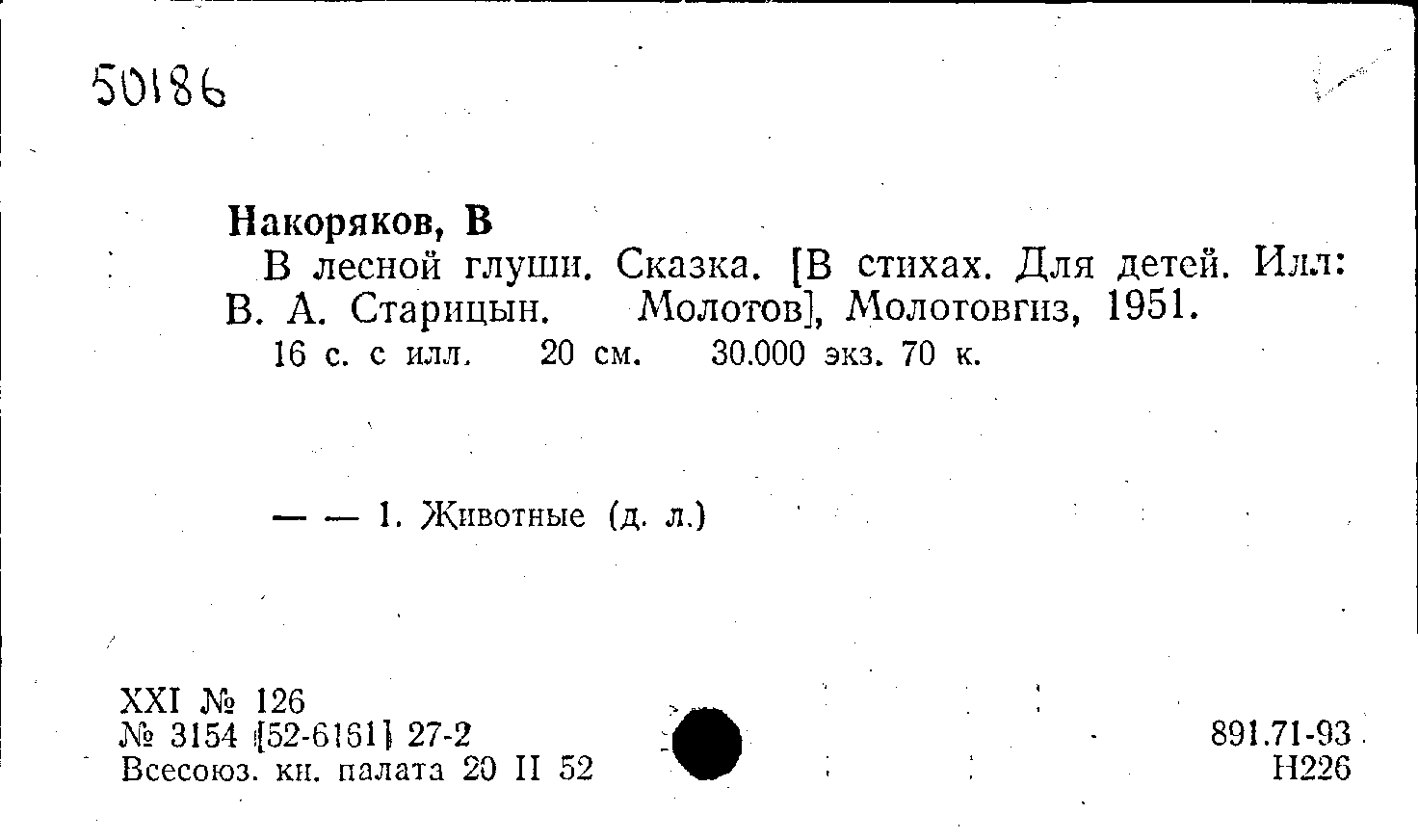 50186

Накоряков, В

В лесной глуши. Сказка. [В стихах. Для детей. Илл: В. А. Старицын. Молотов], Молотовгиз, 1951.

16 с. с илл. 20 см. 30.000 экз. 70 к.

— — 1. Животные (д. л.)

XXI № 126
№ 3154 [52-6161] 27-2
Всесоюз. кн. палата 20 II 52

891.71-93
Н226